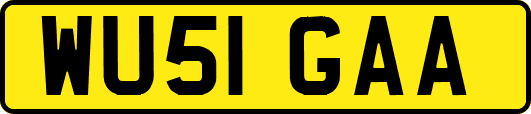 WU51 GAA